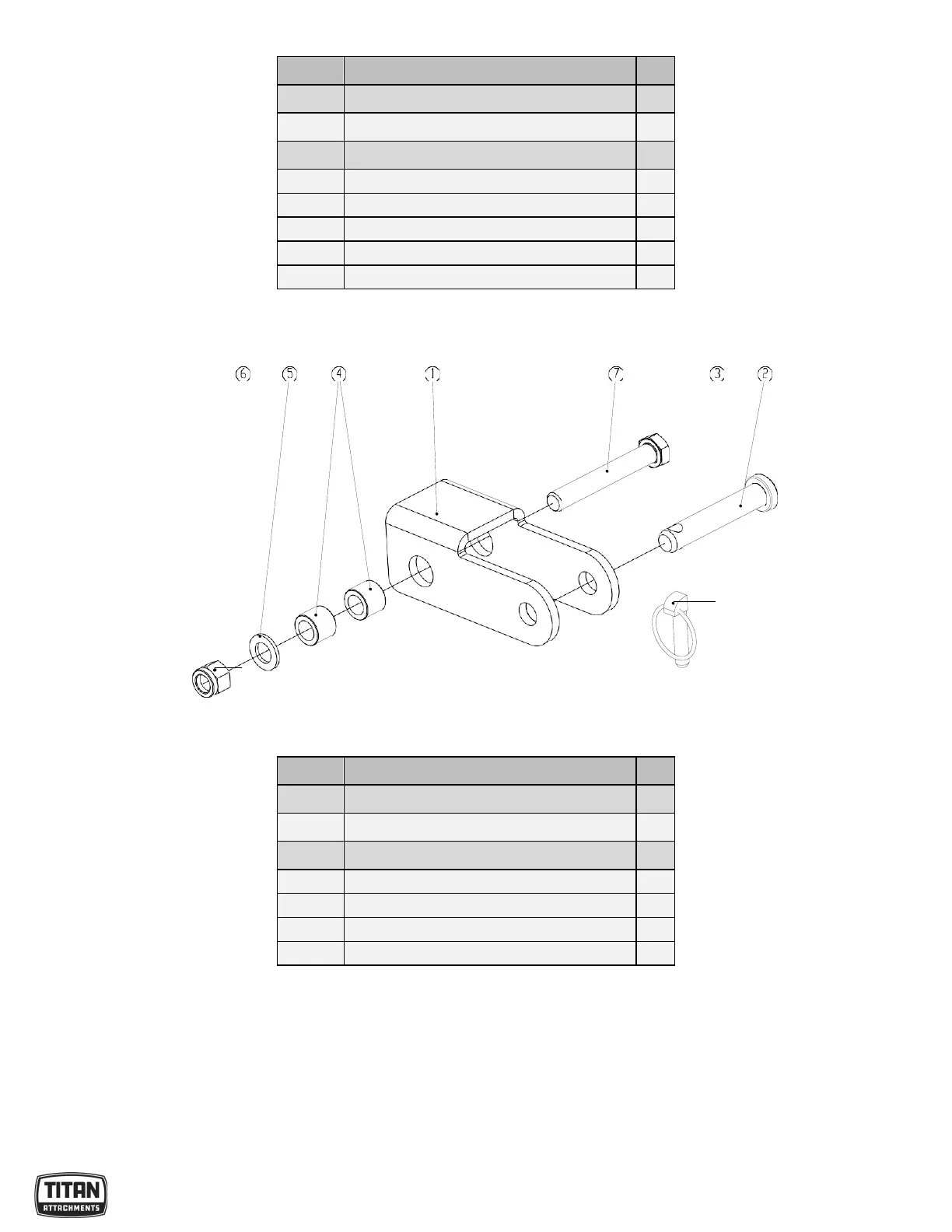 6 5 4 1 7 3 2

TITAN
ATTACHMENTS